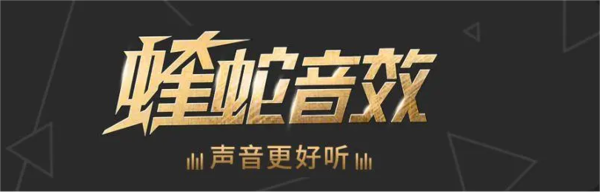 蝰蛇音效

声音更好听